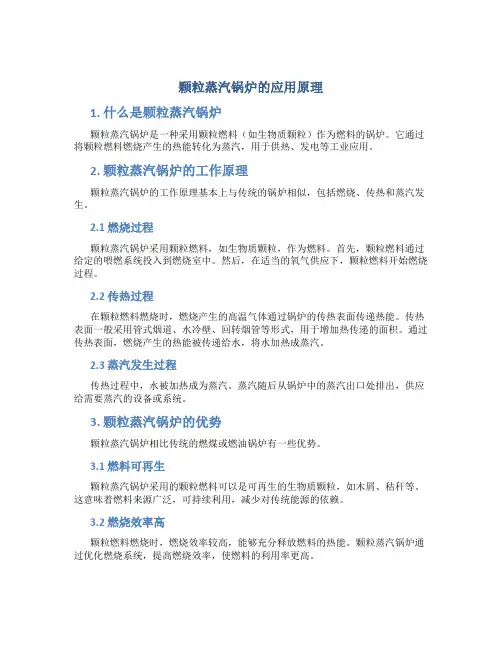 颗粒蒸汽锅炉的应用原理

1. 什么是颗粒蒸汽锅炉

颗粒蒸汽锅炉是一种采用颗粒燃料（如生物质颗粒）作为燃料的锅炉。它通过将颗粒燃料燃烧产生的热能转化为蒸汽，用于供热、发电等工业应用。

2. 颗粒蒸汽锅炉的工作原理

颗粒蒸汽锅炉的工作原理基本上与传统的锅炉相似，包括燃烧、传热和蒸汽发生。

2.1 燃烧过程

颗粒蒸汽锅炉采用颗粒燃料，如生物质颗粒，作为燃料。首先，颗粒燃料通过给定的喂燃系统投入到燃烧室中。然后，在适当的氧气供应下，颗粒燃料开始燃烧过程。

2.2 传热过程

在颗粒燃料燃烧时，燃烧产生的高温气体通过锅炉的传热表面传递热能。传热表面一般采用管式烟道、水冷壁、回转烟管等形式，用于增加热传递的面积。通过传热表面，燃烧产生的热能被传递给水，将水加热成蒸汽。

2.3 蒸汽发生过程

传热过程中，水被加热成为蒸汽。蒸汽随后从锅炉中的蒸汽出口处排出，供应给需要蒸汽的设备或系统。

3. 颗粒蒸汽锅炉的优势

颗粒蒸汽锅炉相比传统的燃煤或燃油锅炉有一些优势。

3.1 燃料可再生

颗粒蒸汽锅炉采用的颗粒燃料可以是可再生的生物质颗粒，如木屑、秸秆等。这意味着燃料来源广泛，可持续利用，减少对传统能源的依赖。

3.2 燃烧效率高

颗粒燃料燃烧时，燃烧效率较高，能够充分释放燃料的热能。颗粒蒸汽锅炉通过优化燃烧系统，提高燃烧效率，使燃料的利用率更高。